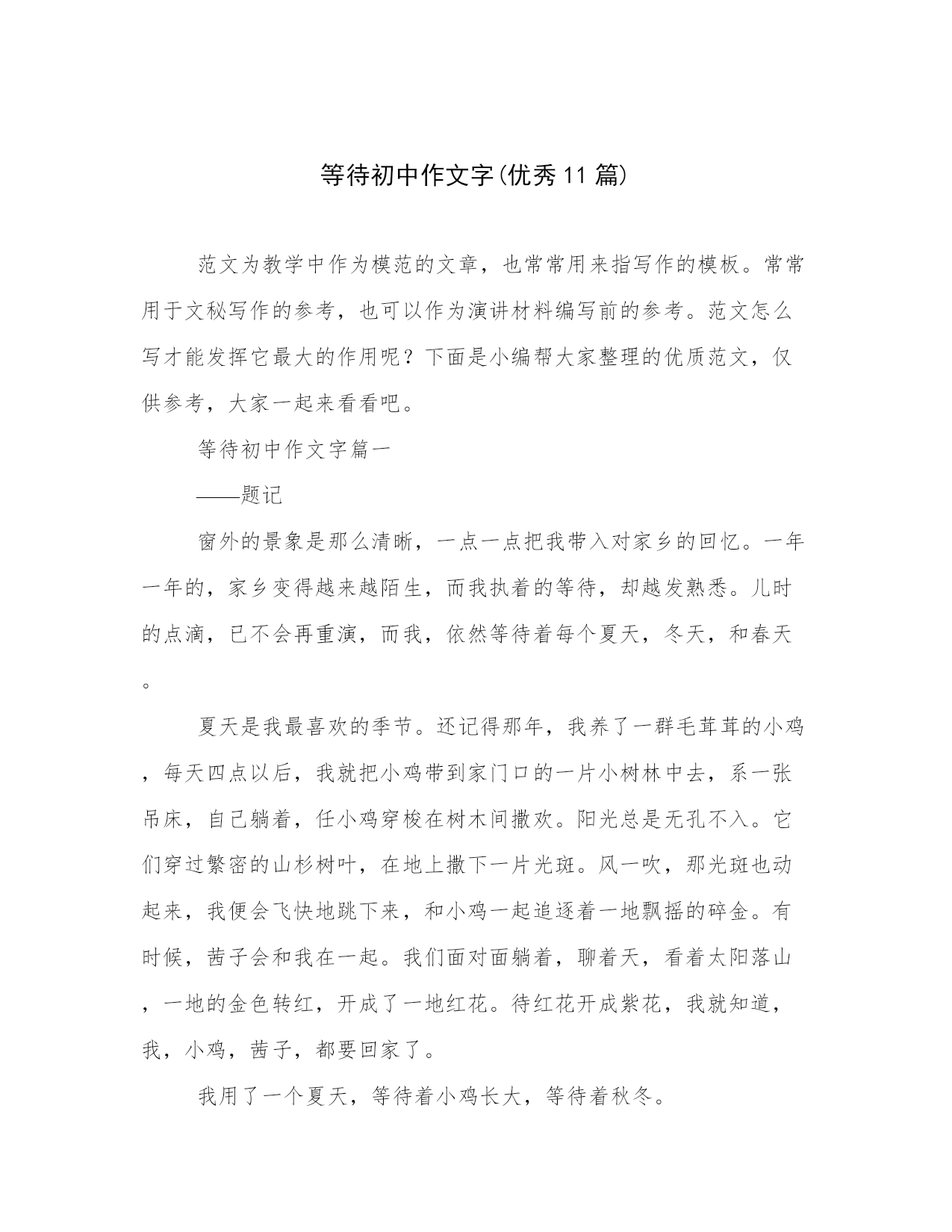 等待初中作文字(优秀11篇)

范文为教学中作为模范的文章，也常常用来指写作的模板。常常用于文秘写作的参考，也可以作为演讲材料编写前的参考。范文怎么写才能发挥它最大的作用呢？下面是小编帮大家整理的优质范文，仅供参考，大家一起来看看吧。

等待初中作文字篇一

——题记

窗外的景象是那么清晰，一点一点把我带入对家乡的回忆。一年一年的，家乡变得越来越陌生，而我执着的等待，却越发熟悉。儿时的点滴，已不会再重演，而我，依然等待着每个夏天，冬天，和春天。

夏天是我最喜欢的季节。还记得那年，我养了一群毛茸茸的小鸡，每天四点以后，我就把小鸡带到家门口的一片小树林中去，系一张吊床，自己躺着，任小鸡穿梭在树木间撒欢。阳光总是无孔不入。它们穿过繁密的山杉树叶，在地上撒下一片光斑。风一吹，那光斑也动起来，我便会飞快地跳下来，和小鸡一起追逐着一地飘摇的碎金。有时候，茜子会和我在一起。我们面对面躺着，聊着天，看着太阳落山，一地的金色转红，开成了一地红花。待红花开成紫花，我就知道，我，小鸡，茜子，都要回家了。

我用了一个夏天，等待着小鸡长大，等待着秋冬。